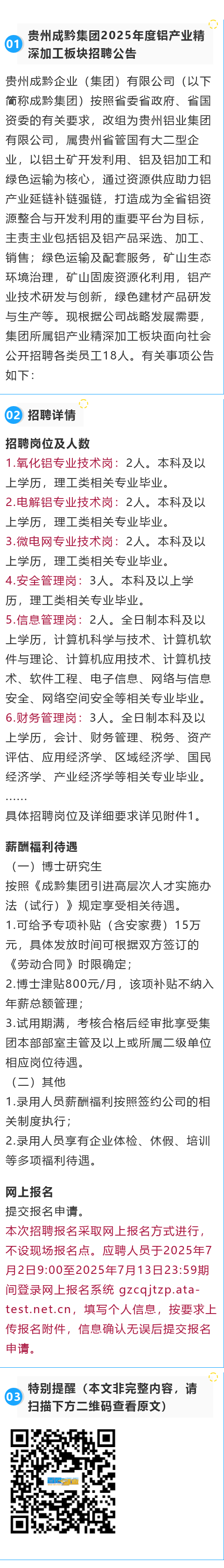 01 贵州成黔集团2025年度铝产业精深加工板块招聘公告

贵州成黔企业（集团）有限公司（以下简称成黔集团）按照省委省政府、省国资委的有关要求，改组为贵州铝业集团有限公司，属贵州省管国有大二型企业，以铝土矿开发利用、铝及铝加工和绿色运输为核心，通过资源供应助力铝产业延链补链强链，打造成为全省铝资源整合与开发利用的重要平台为目标，主责主业包括铝及铝产品采选、加工、销售；绿色运输及配套服务，矿山生态环境治理，矿山固废资源化利用，铝产业技术研发与创新，绿色建材产品研发与生产等。现根据公司战略发展需要，集团所属铝产业精深加工板块面向社会公开招聘各类员工18人。有关事项公告如下：

02 招聘详情

招聘岗位及人数

1.氧化铝专业技术岗：2人。本科及以上学历，理工类相关专业毕业。

2.电解铝专业技术岗：2人。本科及以上学历，理工类相关专业毕业。

3.微电网专业技术岗：2人。本科及以上学历，理工类相关专业毕业。

4.安全管理岗：3人。本科及以上学历，理工类相关专业毕业。

5.信息管理岗：2人。全日制本科及以上学历，计算机科学与技术、计算机软件与理论、计算机应用技术、计算机技术、软件工程、电子信息、网络与信息安全、网络空间安全等相关专业毕业。

6.财务管理岗：3人。全日制本科及以上学历，会计、财务管理、税务、资产评估、应用经济学、区域经济学、国民经济学、产业经济学等相关专业毕业。

......

具体招聘岗位及详细要求详见附件1。

薪酬福利待遇

（一）博士研究生

按照《成黔集团引进高层次人才实施办法（试行）》规定享受相关待遇。

1.可给予专项补贴（含安家费）15万元，具体发放时间可根据双方签订的《劳动合同》时限确定；

2.博士津贴800元/月，该项补贴不纳入年薪总额管理；

3.试用期满，考核合格后经审批享受集团本部部室主管及以上或所属二级单位相应岗位待遇。

（二）其他

1.录用人员薪酬福利按照签约公司的相关制度执行；

2.录用人员享有企业体检、休假、培训等多项福利待遇。

网上报名

提交报名申请。

本次招聘报名采取网上报名方式进行，不设现场报名点。应聘人员于2025年7月2日9:00至2025年7月13日23:59期间登录网上报名系统 gzcqjtzp.ata-test.net.cn，填写个人信息，按要求上传报名附件，信息确认无误后提交报名申请。

03 特别提醒（本文非完整内容，请扫描下方二维码查看原文）